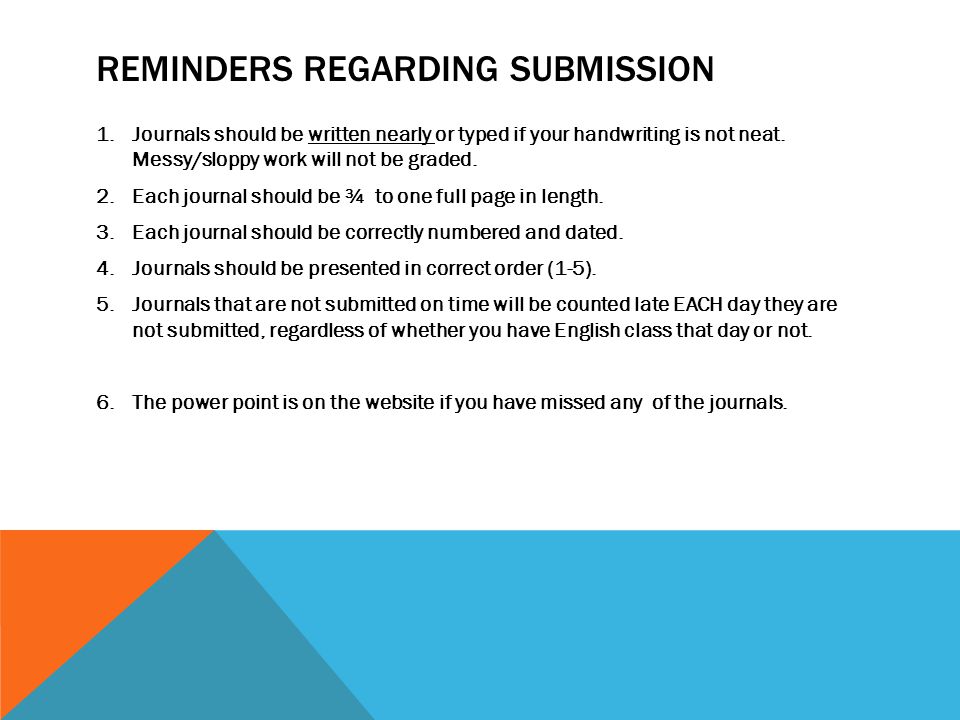 REMINDERS REGARDING SUBMISSION

1. Journals should be written nearly or typed if your handwriting is not neat. Messy/sloppy work will not be graded.
2. Each journal should be ¾ to one full page in length.
3. Each journal should be correctly numbered and dated.
4. Journals should be presented in correct order (1-5).
5. Journals that are not submitted on time will be counted late EACH day they are not submitted, regardless of whether you have English class that day or not.

6. The power point is on the website if you have missed any of the journals.